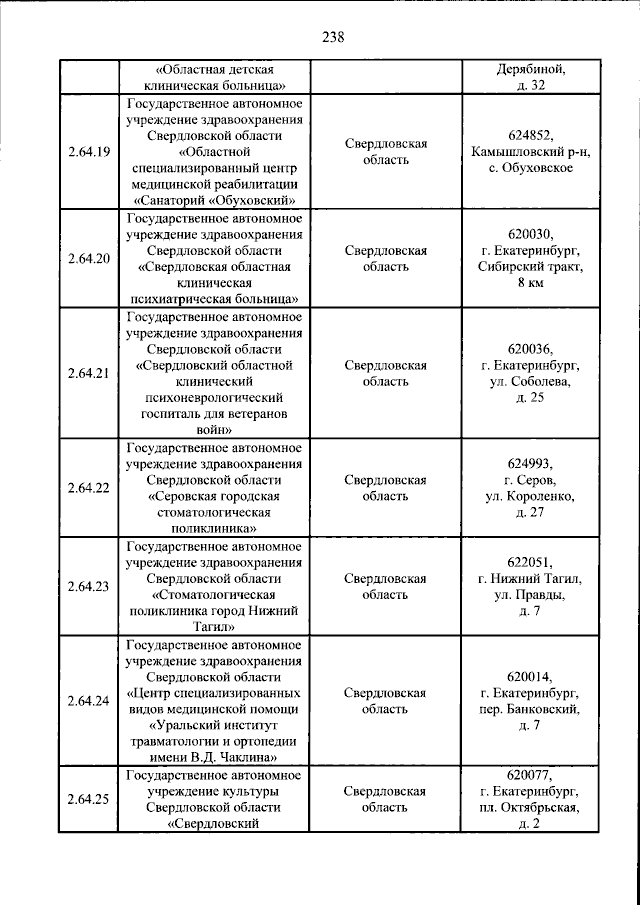 238

|  | «Областная детская клиническая больница» |  | Дерябиной, д. 32 |
|---|---|---|---|
| 2.64.19 | Государственное автономное учреждение здравоохранения Свердловской области «Областной специализированный центр медицинской реабилитации «Санаторий «Обуховский» | Свердловская область | 624852, Камышловский р-н, с. Обуховское |
| 2.64.20 | Государственное автономное учреждение здравоохранения Свердловской области «Свердловская областная клиническая психиатрическая больница» | Свердловская область | 620030, г. Екатеринбург, Сибирский тракт, 8 км |
| 2.64.21 | Государственное автономное учреждение здравоохранения Свердловской области «Свердловский областной клинический психоневрологический госпиталь для ветеранов войн» | Свердловская область | 620036, г. Екатеринбург, ул. Соболева, д. 25 |
| 2.64.22 | Государственное автономное учреждение здравоохранения Свердловской области «Серовская городская стоматологическая поликлиника» | Свердловская область | 624993, г. Серов, ул. Короленко, д. 27 |
| 2.64.23 | Государственное автономное учреждение здравоохранения Свердловской области «Стоматологическая поликлиника город Нижний Тагил» | Свердловская область | 622051, г. Нижний Тагил, ул. Правды, д. 7 |
| 2.64.24 | Государственное автономное учреждение здравоохранения Свердловской области «Центр специализированных видов медицинской помощи «Уральский институт травматологии и ортопедии имени В.Д. Чаклина» | Свердловская область | 620014, г. Екатеринбург, пер. Банковский, д. 7 |
| 2.64.25 | Государственное автономное учреждение культуры Свердловской области «Свердловский | Свердловская область | 620077, г. Екатеринбург, пл. Октябрьская, д. 2 |